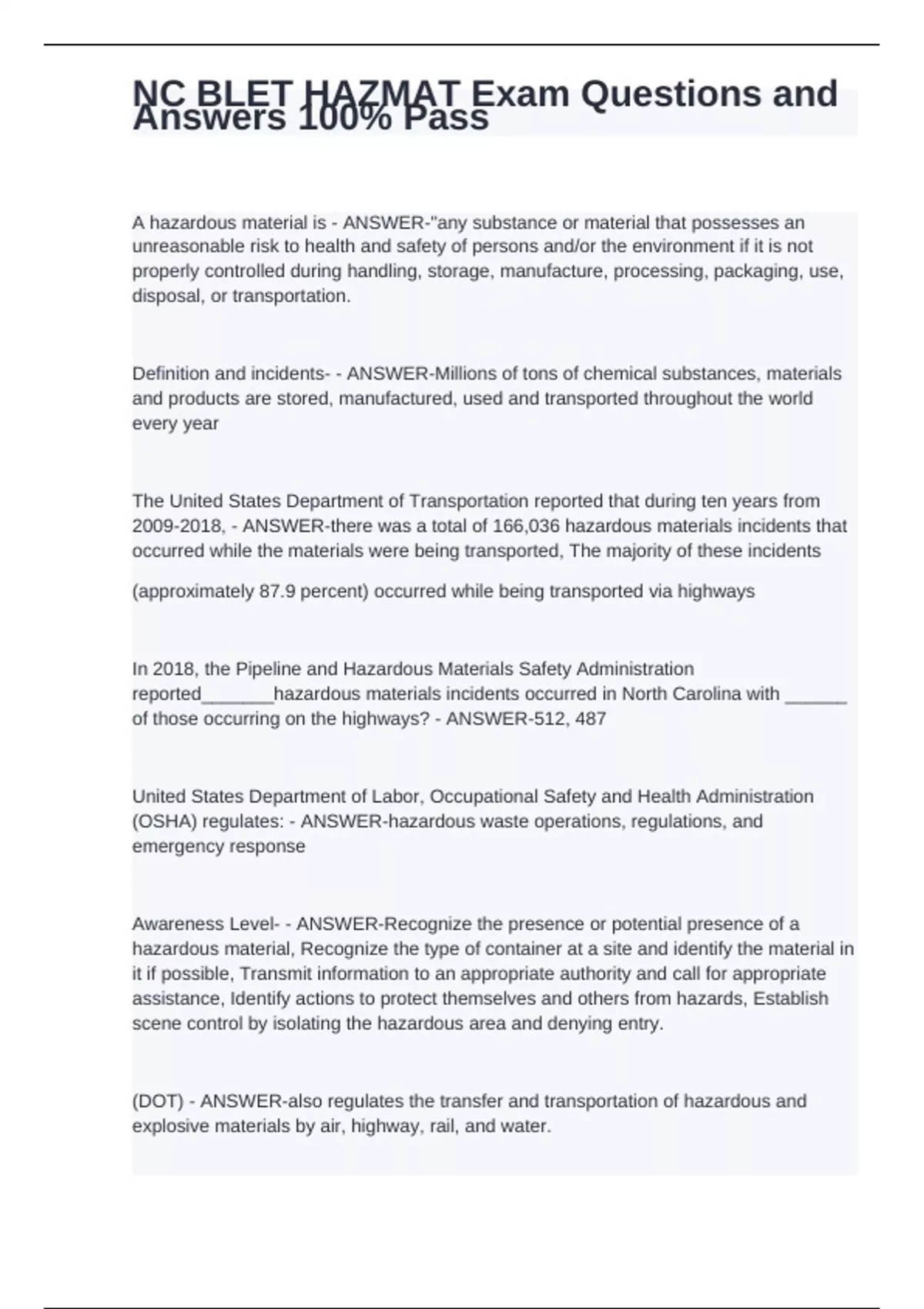 NC BLET HAZMAT Exam Questions and Answers 100% Pass

A hazardous material is - ANSWER-"any substance or material that possesses an unreasonable risk to health and safety of persons and/or the environment if it is not properly controlled during handling, storage, manufacture, processing, packaging, use, disposal, or transportation.

Definition and incidents- - ANSWER-Millions of tons of chemical substances, materials and products are stored, manufactured, used and transported throughout the world every year

The United States Department of Transportation reported that during ten years from 2009-2018, - ANSWER-there was a total of 166,036 hazardous materials incidents that occurred while the materials were being transported, The majority of these incidents

(approximately 87.9 percent) occurred while being transported via highways

In 2018, the Pipeline and Hazardous Materials Safety Administration reported_______hazardous materials incidents occurred in North Carolina with ______ of those occurring on the highways? - ANSWER-512, 487

United States Department of Labor, Occupational Safety and Health Administration (OSHA) regulates: - ANSWER-hazardous waste operations, regulations, and emergency response

Awareness Level- - ANSWER-Recognize the presence or potential presence of a hazardous material, Recognize the type of container at a site and identify the material in it if possible, Transmit information to an appropriate authority and call for appropriate assistance, Identify actions to protect themselves and others from hazards, Establish scene control by isolating the hazardous area and denying entry.

(DOT) - ANSWER-also regulates the transfer and transportation of hazardous and explosive materials by air, highway, rail, and water.